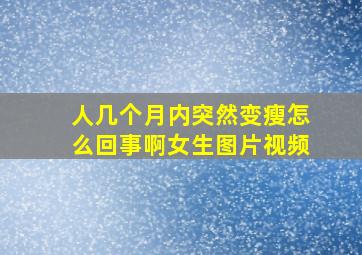 人几个月内突然变瘦怎么回事啊女生图片视频